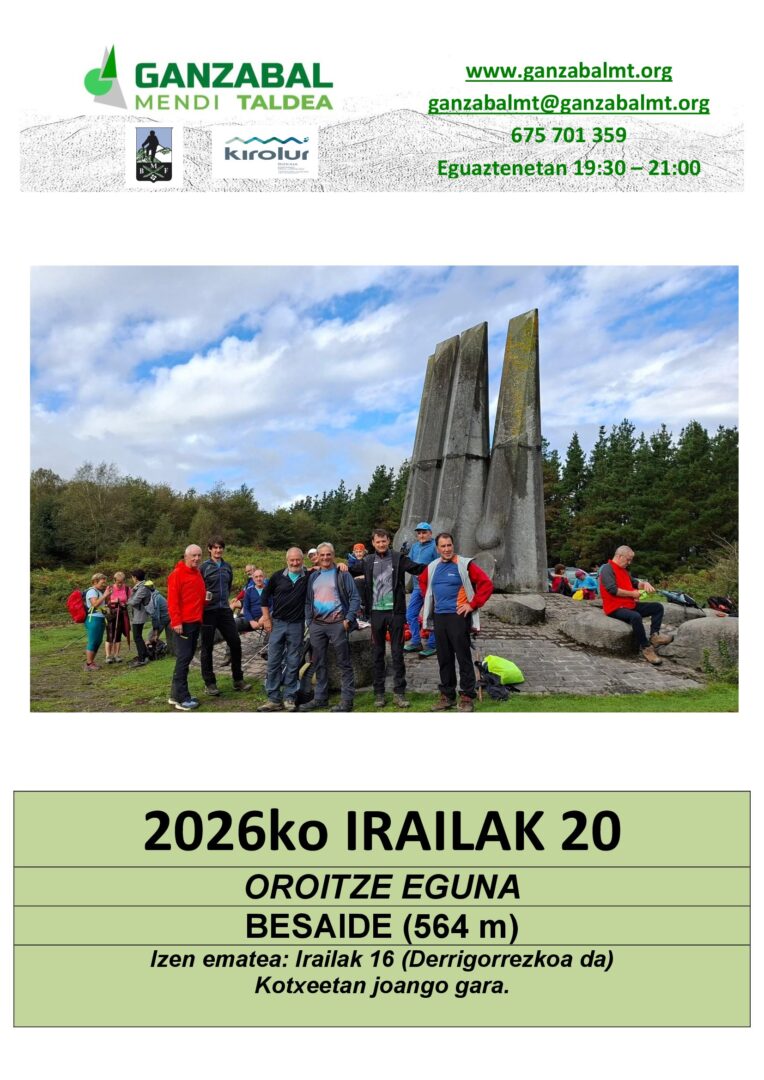 GANZABAL
MENDI TALDEA

kirolur

www.ganzabalmt.org
ganzabalmt@ganzabalmt.org
675 701 359
Eguaztenetan 19:30 – 21:00

2026ko IRAILAK 20

OROITZE EGUNA

BESAIDE (564 m)

Izen ematea: Irailak 16 (Derrigorrezkoa da)
Kotxeetan joango gara.